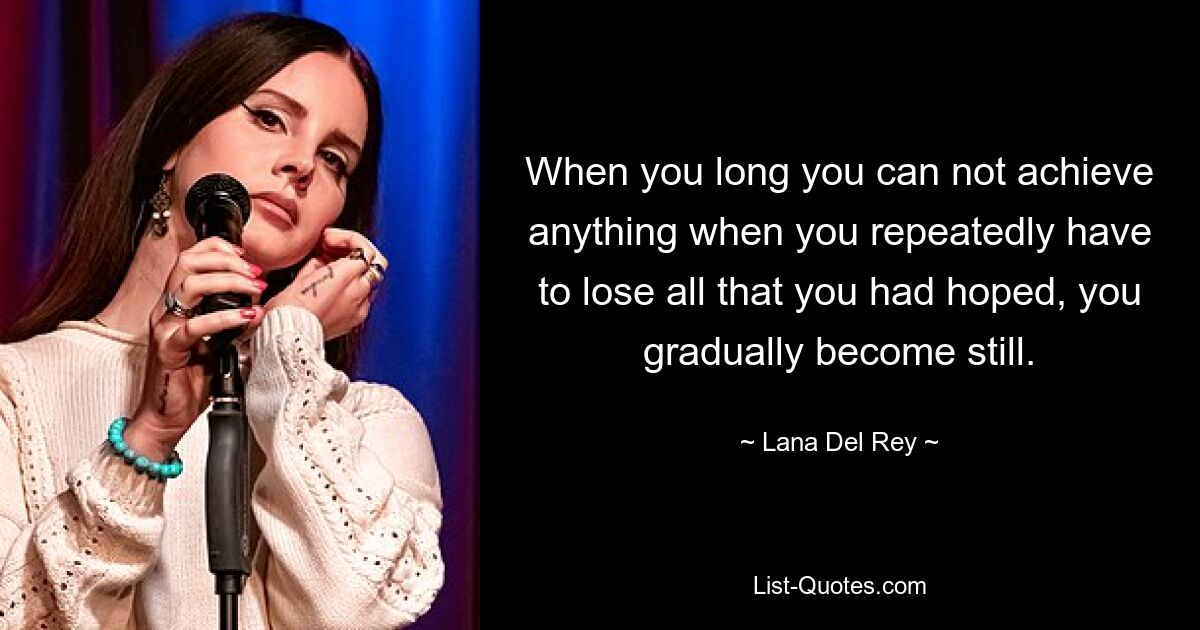 When you long you can not achieve anything when you repeatedly have to lose all that you had hoped, you gradually become still.

~ Lana Del Rey ~

List-Quotes.com